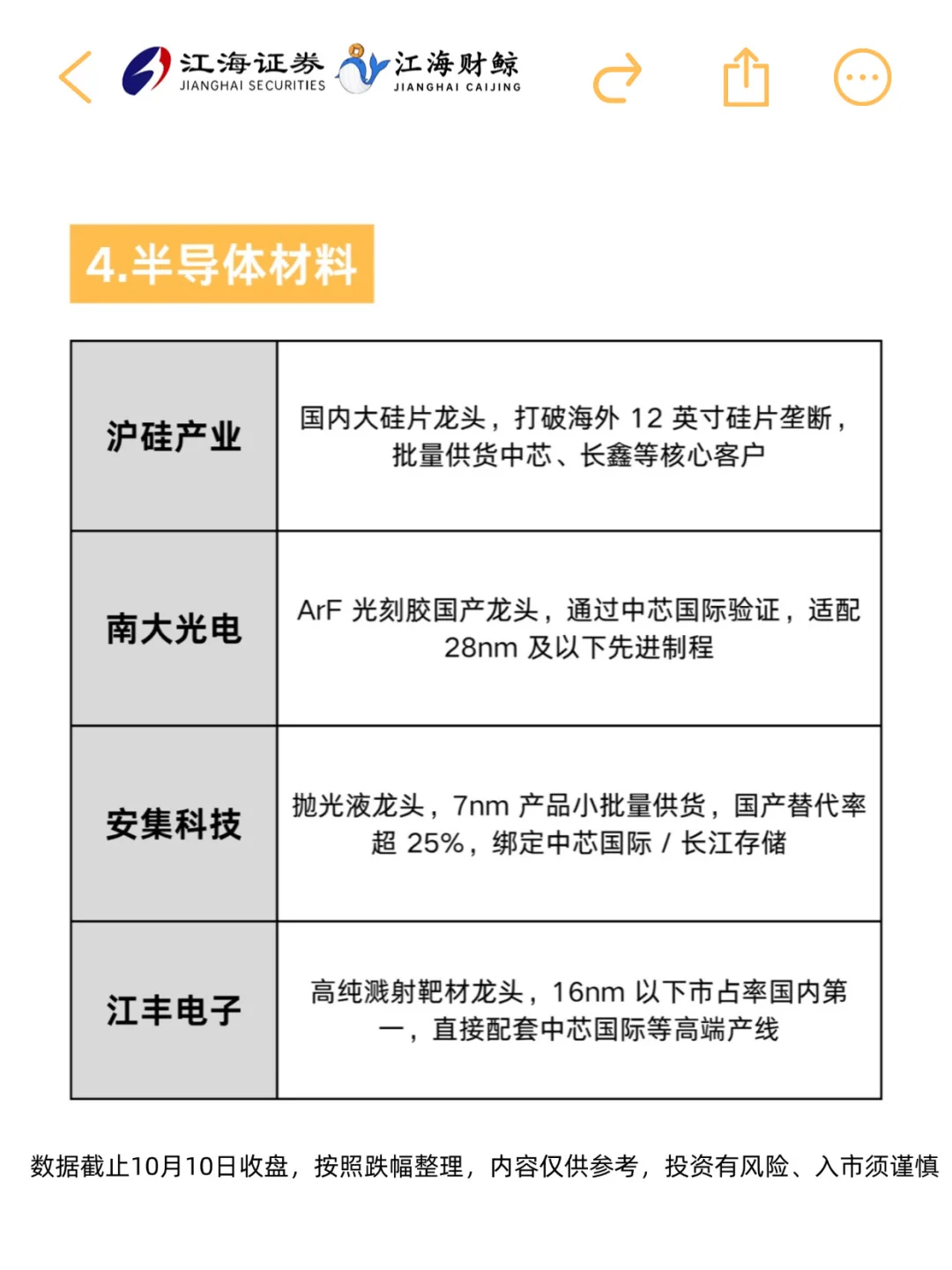 江海证券 JIANGHAI SECURITIES 江海财鲸 JIANGHAI CAIJING

4.半导体材料

| 沪硅产业 | 国内大硅片龙头，打破海外 12 英寸硅片垄断，批量供货中芯、长鑫等核心客户 |
|---|---|
| 南大光电 | ArF 光刻胶国产龙头，通过中芯国际验证，适配 28nm 及以下先进制程 |
| 安集科技 | 抛光液龙头，7nm 产品小批量供货，国产替代率超 25%，绑定中芯国际 / 长江存储 |
| 江丰电子 | 高纯溅射靶材龙头，16nm 以下市占率国内第一，直接配套中芯国际等高端产线 |

数据截止10月10日收盘，按照跌幅整理，内容仅供参考，投资有风险、入市须谨慎